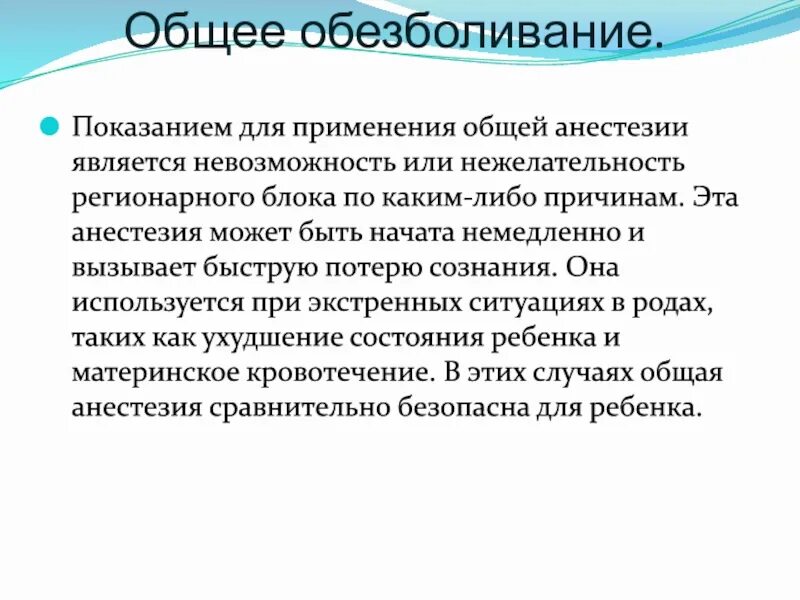 Общее обезболивание.

Показанием для применения общей анестезии является невозможность или нежелательность регионарного блока по каким-либо причинам. Эта анестезия может быть начата немедленно и вызывает быструю потерю сознания. Она используется при экстренных ситуациях в родах, таких как ухудшение состояния ребенка и материнское кровотечение. В этих случаях общая анестезия сравнительно безопасна для ребенка.